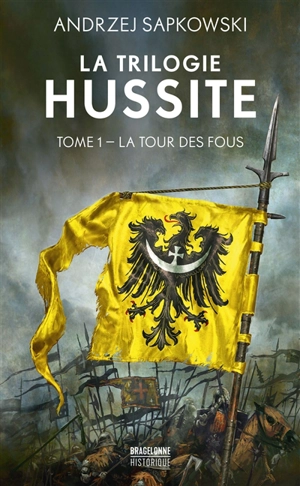 ANDRZEJ SAPKOWSKI

LA TRILOGIE
HUSSITE

TOME 1 – LA TOUR DES FOUS

BRAGELONNE
HISTORIQUE